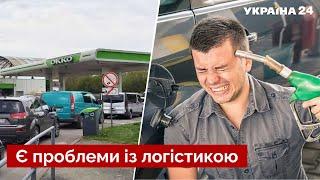 УКРАЇНА 24

OKKO

Є проблеми із логістикою